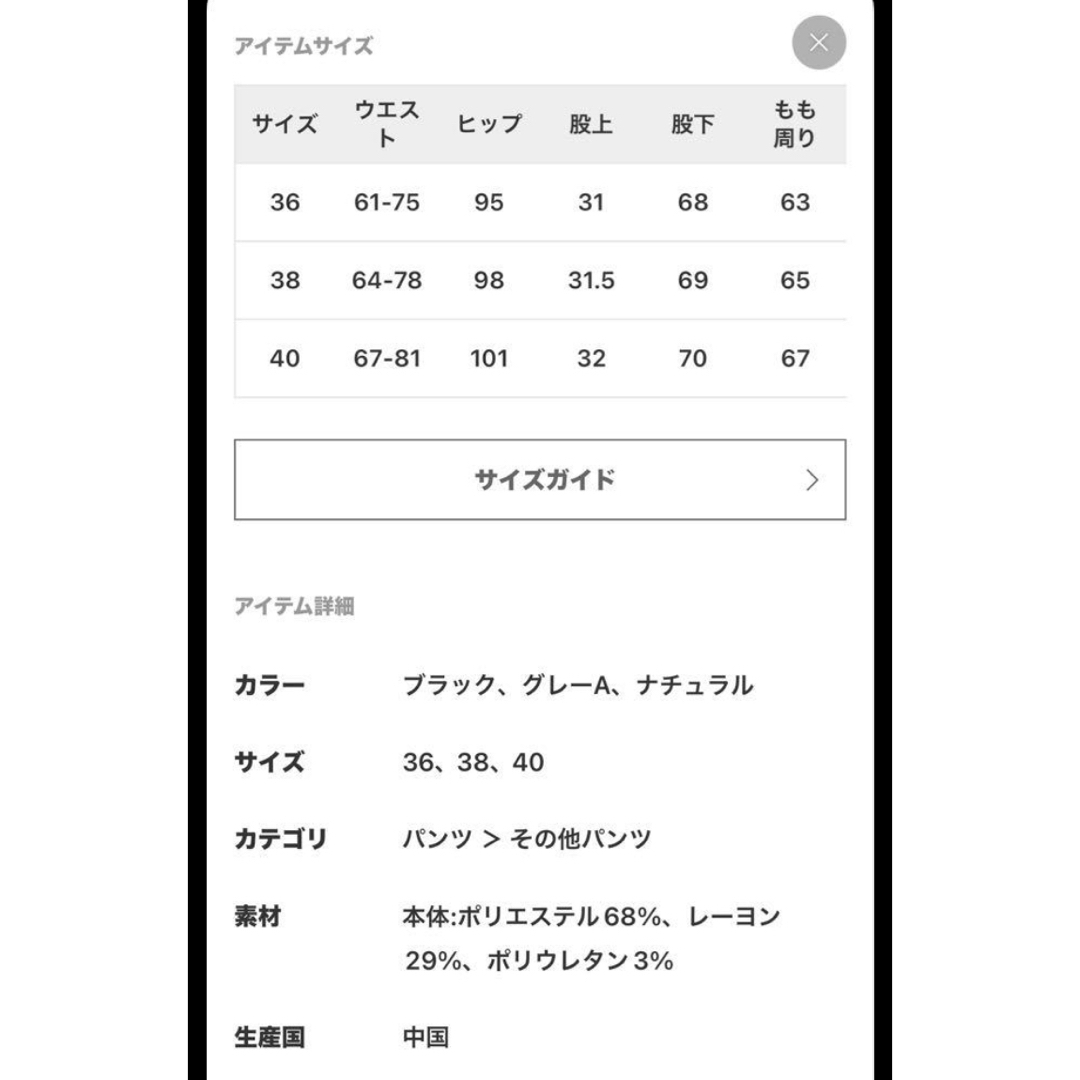 アイテムサイズ

| サイズ | ウエスト | ヒップ | 股上 | 股下 | もも周り |
|---|---|---|---|---|---|
| 36 | 61-75 | 95 | 31 | 68 | 63 |
| 38 | 64-78 | 98 | 31.5 | 69 | 65 |
| 40 | 67-81 | 101 | 32 | 70 | 67 |

サイズガイド

アイテム詳細

カラー　ブラック、グレーA、ナチュラル

サイズ　36、38、40

カテゴリ　パンツ > その他パンツ

素材　本体:ポリエステル68%、レーヨン29%、ポリウレタン3%

生産国　中国